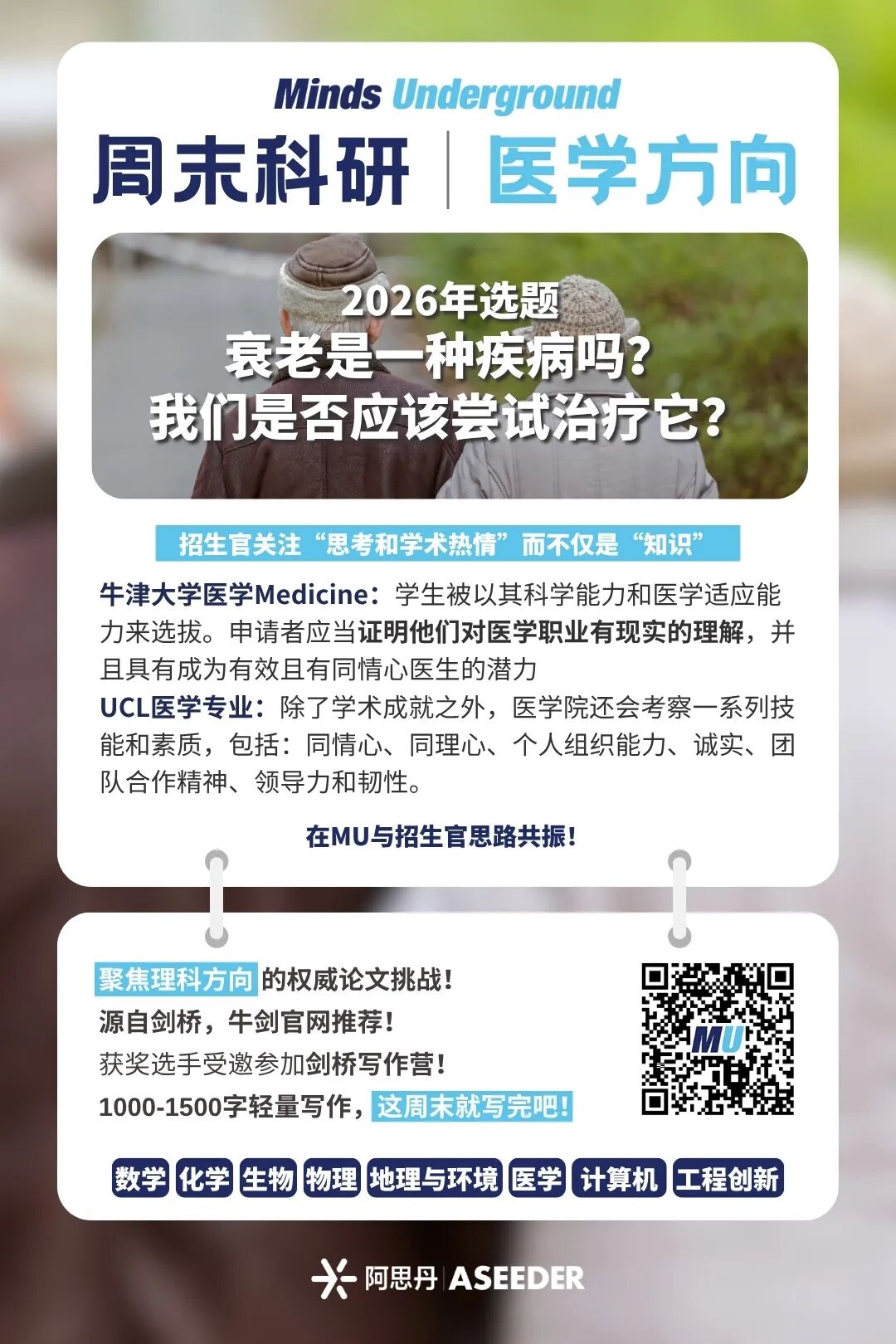 Minds Underground

周末科研 | 医学方向

2026年选题
衰老是一种疾病吗?
我们是否应该尝试治疗它?

招生官关注“思考和学术热情”而不仅是“知识”

牛津大学医学Medicine：学生被以其科学能力和医学适应能力来选拔。申请者应当证明他们对医学职业有现实的理解，并且具有成为有效且有同情心医生的潜力

UCL医学专业：除了学术成就之外，医学院还会考察一系列技能和素质，包括：同情心、同理心、个人组织能力、诚实、团队合作精神、领导力和韧性。

在MU与招生官思路共振!

聚焦理科方向的权威论文挑战!
源自剑桥，牛剑官网推荐!
获奖选手受邀参加剑桥写作营!
1000-1500字轻量写作，这周末就写完吧!

MU

数学 化学 生物 物理 地理与环境 医学 计算机 工程创新

阿思丹 | ASEEDER